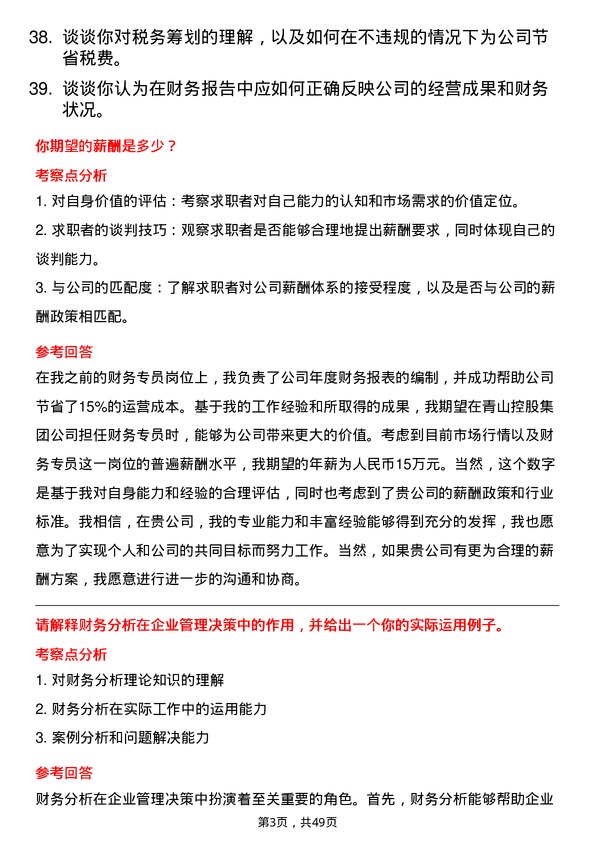 38. 谈谈你对税务筹划的理解，以及如何在不违规的情况下为公司节省税费。

39. 谈谈你认为在财务报告中应如何正确反映公司的经营成果和财务状况。

你期望的薪酬是多少？

考察点分析

1. 对自身价值的评估：考察求职者对自己能力的认知和市场需求的价值定位。

2. 求职者的谈判技巧：观察求职者是否能够合理地提出薪酬要求，同时体现自己的谈判能力。

3. 与公司的匹配度：了解求职者对公司薪酬体系的接受程度，以及是否与公司的薪酬政策相匹配。

参考回答

在我之前的财务专员岗位上，我负责了公司年度财务报表的编制，并成功帮助公司节省了15%的运营成本。基于我的工作经验和所取得的成果，我期望在青山控股集团公司担任财务专员时，能够为公司带来更大的价值。考虑到目前市场行情以及财务专员这一岗位的普遍薪酬水平，我期望的年薪为人民币15万元。当然，这个数字是基于我对自身能力和经验的合理评估，同时也考虑到了贵公司的薪酬政策和行业标准。我相信，在贵公司，我的专业能力和丰富经验能够得到充分的发挥，我也愿意为了实现个人和公司的共同目标而努力工作。当然，如果贵公司有更为合理的薪酬方案，我愿意进行进一步的沟通和协商。

请解释财务分析在企业管理决策中的作用，并给出一个你的实际运用例子。

考察点分析

1. 对财务分析理论知识的理解

2. 财务分析在实际工作中的运用能力

3. 案例分析和问题解决能力

参考回答

财务分析在企业管理决策中扮演着至关重要的角色。首先，财务分析能够帮助企业

第3页，共49页